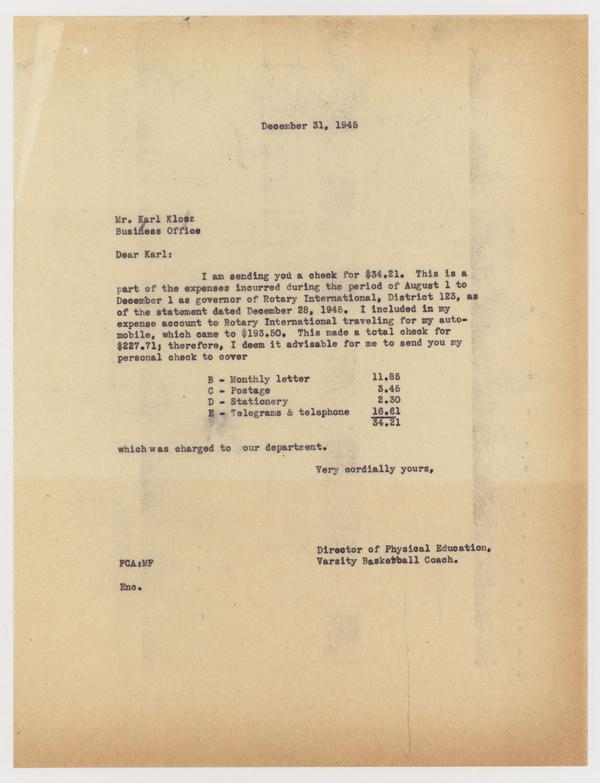 December 31, 1945

Mr. Karl Klooz
Business Office

Dear Karl:

I am sending you a check for $34.21. This is a part of the expenses incurred during the period of August 1 to December 1 as governor of Rotary International, District 123, as of the statement dated December 28, 1945. I included in my expense account to Rotary International traveling for my automobile, which came to $193.50. This made a total check for $227.71; therefore, I deem it advisable for me to send you my personal check to cover

| | |
|---|---|
| B - Monthly letter | 11.85 |
| C - Postage | 3.45 |
| D - Stationery | 2.30 |
| E - Telegrams & telephone | 16.61 |
| | 34.21 |

which was charged to our department.

Very cordially yours,

Director of Physical Education,
Varsity Basketball Coach.

FCA:MF

Enc.